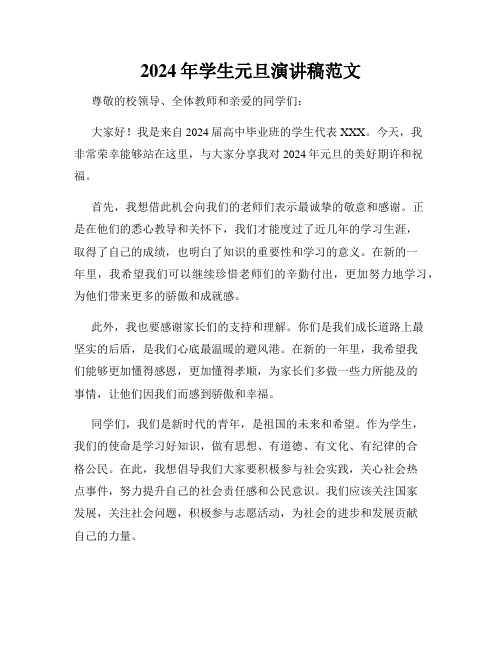 2024年学生元旦演讲稿范文

尊敬的校领导、全体教师和亲爱的同学们：

大家好！我是来自2024届高中毕业班的学生代表XXX。今天，我非常荣幸能够站在这里，与大家分享我对2024年元旦的美好期许和祝福。

首先，我想借此机会向我们的老师们表示最诚挚的敬意和感谢。正是在他们的悉心教导和关怀下，我们才能度过了近几年的学习生涯，取得了自己的成绩，也明白了知识的重要性和学习的意义。在新的一年里，我希望我们可以继续珍惜老师们的辛勤付出，更加努力地学习，为他们带来更多的骄傲和成就感。

此外，我也要感谢家长们的支持和理解。你们是我们成长道路上最坚实的后盾，是我们心底最温暖的避风港。在新的一年里，我希望我们能够更加懂得感恩，更加懂得孝顺，为家长们多做一些力所能及的事情，让他们因我们而感到骄傲和幸福。

同学们，我们是新时代的青年，是祖国的未来和希望。作为学生，我们的使命是学习好知识，做有思想、有道德、有文化、有纪律的合格公民。在此，我想倡导我们大家要积极参与社会实践，关心社会热点事件，努力提升自己的社会责任感和公民意识。我们应该关注国家发展，关注社会问题，积极参与志愿活动，为社会的进步和发展贡献自己的力量。